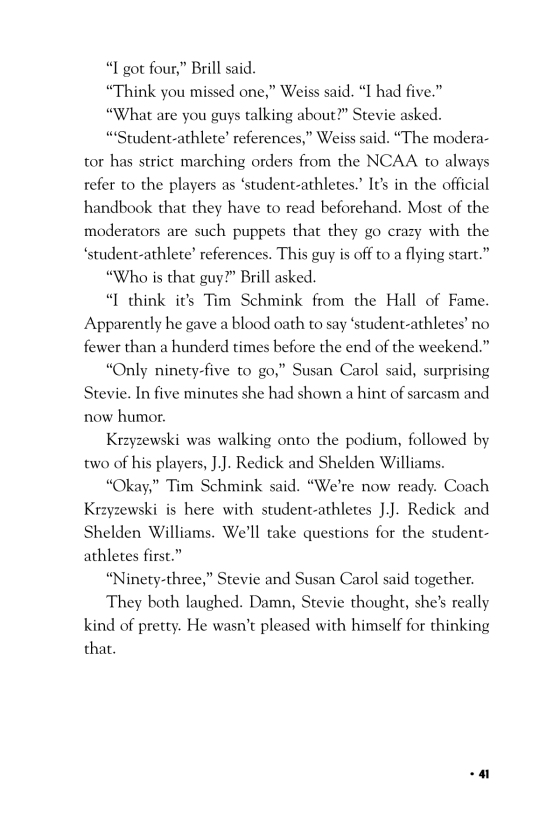 “I got four,” Brill said.

“Think you missed one,” Weiss said. “I had five.”

“What are you guys talking about?” Stevie asked.

“‘Student-athlete’ references,” Weiss said. “The moderator has strict marching orders from the NCAA to always refer to the players as ‘student-athletes.’ It’s in the official handbook that they have to read beforehand. Most of the moderators are such puppets that they go crazy with the ‘student-athlete’ references. This guy is off to a flying start.”

“Who is that guy?” Brill asked.

“I think it’s Tim Schmink from the Hall of Fame. Apparently he gave a blood oath to say ‘student-athletes’ no fewer than a hunderd times before the end of the weekend.”

“Only ninety-five to go,” Susan Carol said, surprising Stevie. In five minutes she had shown a hint of sarcasm and now humor.

Krzyzewski was walking onto the podium, followed by two of his players, J.J. Redick and Shelden Williams.

“Okay,” Tim Schmink said. “We’re now ready. Coach Krzyzewski is here with student-athletes J.J. Redick and Shelden Williams. We’ll take questions for the student-athletes first.”

“Ninety-three,” Stevie and Susan Carol said together.

They both laughed. Damn, Stevie thought, she’s really kind of pretty. He wasn’t pleased with himself for thinking that.

• 41